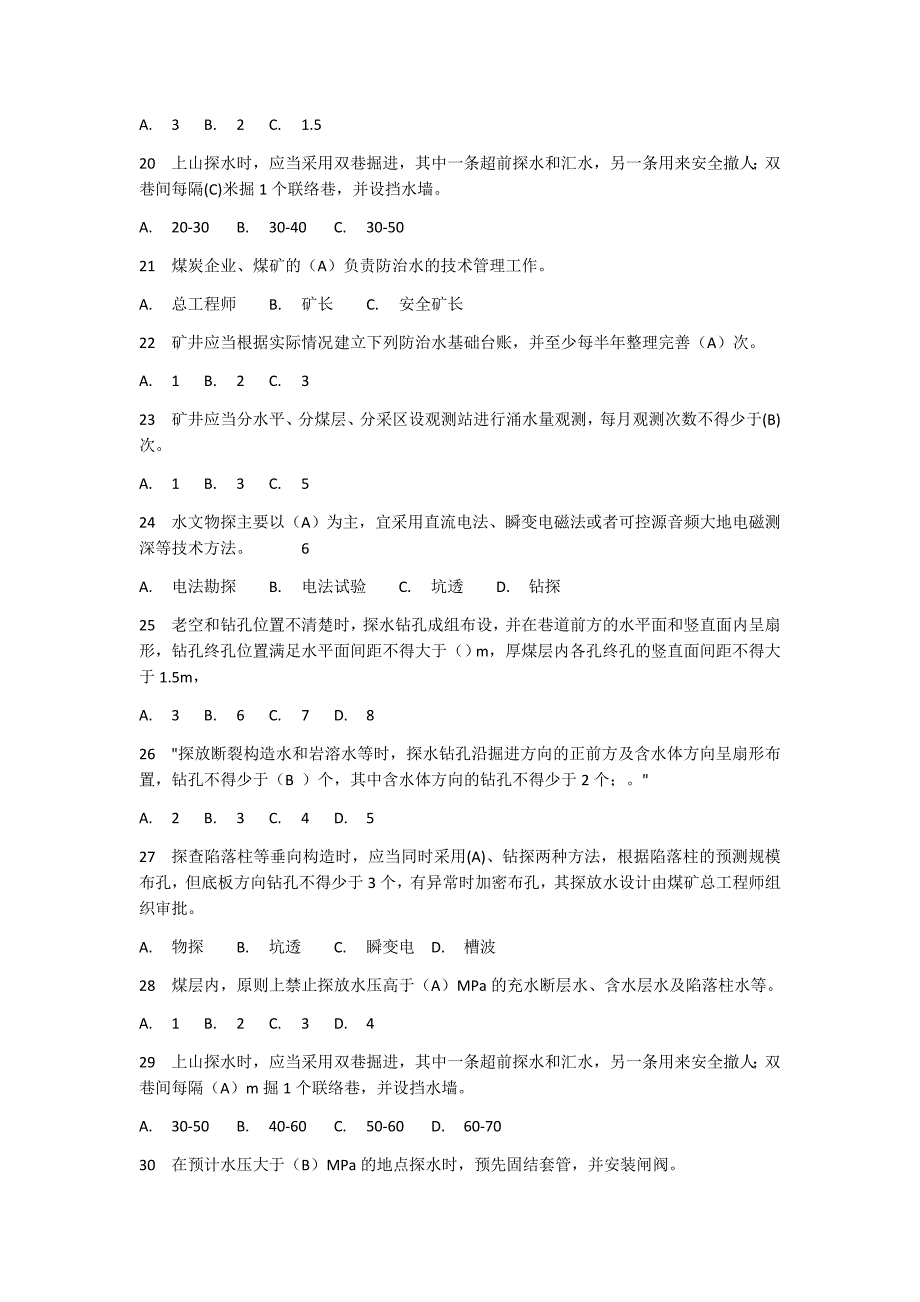 A. 3 B. 2 C. 1.5

20 上山探水时，应当采用双巷掘进，其中一条超前探水和汇水，另一条用来安全撤人；双巷间每隔(C)米掘 1 个联络巷，并设挡水墙。

A. 20-30 B. 30-40 C. 30-50

21 煤炭企业、煤矿的（A）负责防治水的技术管理工作。

A. 总工程师 B. 矿长 C. 安全矿长

22 矿井应当根据实际情况建立下列防治水基础台账，并至少每半年整理完善（A）次。

A. 1 B. 2 C. 3

23 矿井应当分水平、分煤层、分采区设观测站进行涌水量观测，每月观测次数不得少于(B)次。

A. 1 B. 3 C. 5

24 水文物探主要以（A）为主，宜采用直流电法、瞬变电磁法或者可控源音频大地电磁测深等技术方法。 6

A. 电法勘探 B. 电法试验 C. 坑透 D. 钻探

25 老空和钻孔位置不清楚时，探水钻孔成组布设，并在巷道前方的水平面和竖直面内呈扇形，钻孔终孔位置满足水平面间距不得大于（）m，厚煤层内各孔终孔的竖直面间距不得大于 1.5m，

A. 3 B. 6 C. 7 D. 8

26 "探放断裂构造水和岩溶水等时，探水钻孔沿掘进方向的正前方及含水体方向呈扇形布置，钻孔不得少于（B ）个，其中含水体方向的钻孔不得少于 2 个；。"

A. 2 B. 3 C. 4 D. 5

27 探查陷落柱等垂向构造时，应当同时采用(A)、钻探两种方法，根据陷落柱的预测规模布孔，但底板方向钻孔不得少于 3 个，有异常时加密布孔，其探放水设计由煤矿总工程师组织审批。

A. 物探 B. 坑透 C. 瞬变电 D. 槽波

28 煤层内，原则上禁止探放水压高于（A）MPa 的充水断层水、含水层水及陷落柱水等。

A. 1 B. 2 C. 3 D. 4

29 上山探水时，应当采用双巷掘进，其中一条超前探水和汇水，另一条用来安全撤人；双巷间每隔（A）m 掘 1 个联络巷，并设挡水墙。

A. 30-50 B. 40-60 C. 50-60 D. 60-70

30 在预计水压大于（B）MPa 的地点探水时，预先固结套管，并安装闸阀。